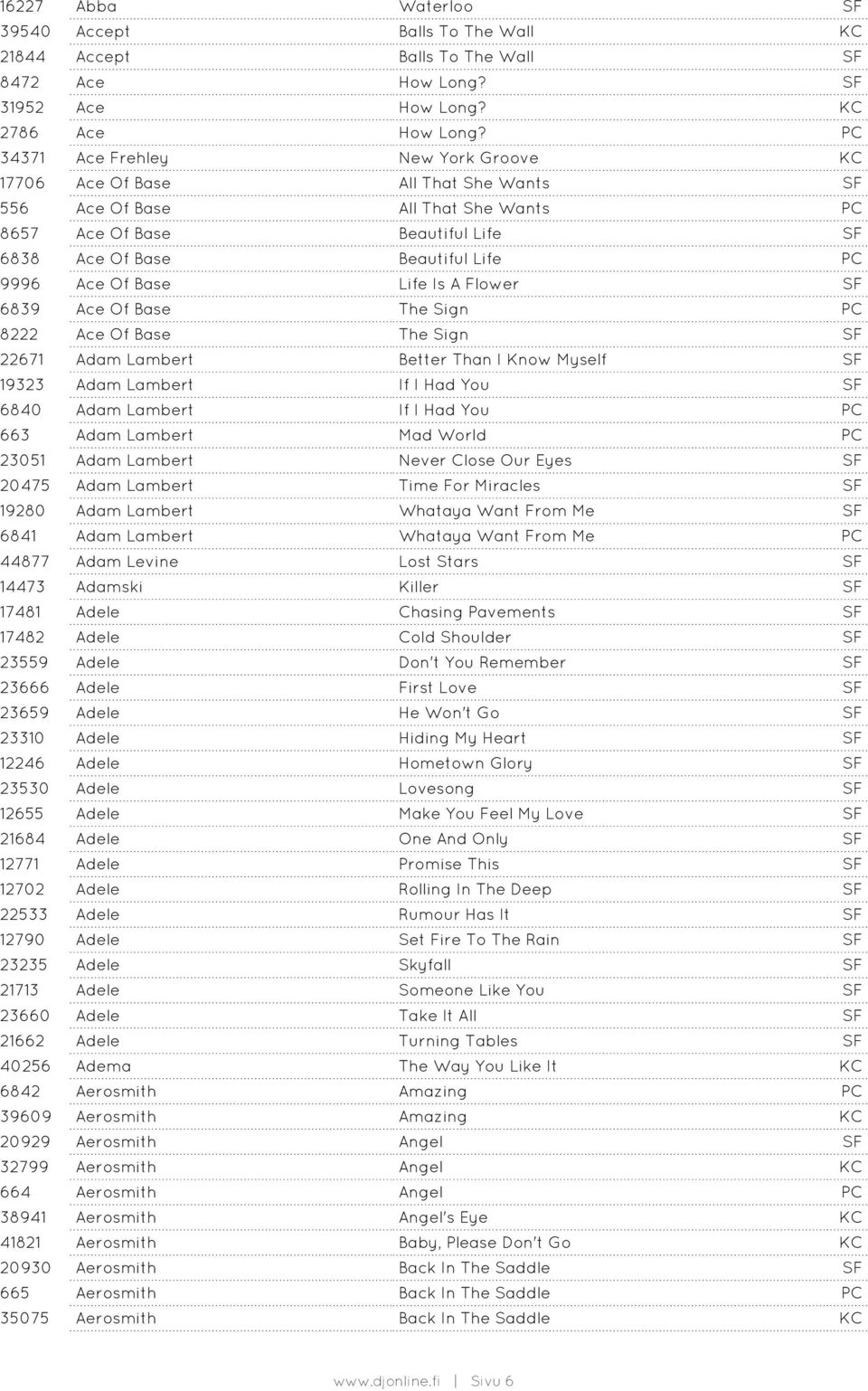 | | | | |
|---|---|---|---|
| 16227 | Abba | Waterloo | SF |
| 39540 | Accept | Balls To The Wall | KC |
| 21844 | Accept | Balls To The Wall | SF |
| 8472 | Ace | How Long? | SF |
| 31952 | Ace | How Long? | KC |
| 2786 | Ace | How Long? | PC |
| 34371 | Ace Frehley | New York Groove | KC |
| 17706 | Ace Of Base | All That She Wants | SF |
| 556 | Ace Of Base | All That She Wants | PC |
| 8657 | Ace Of Base | Beautiful Life | SF |
| 6838 | Ace Of Base | Beautiful Life | PC |
| 9996 | Ace Of Base | Life Is A Flower | SF |
| 6839 | Ace Of Base | The Sign | PC |
| 8222 | Ace Of Base | The Sign | SF |
| 22671 | Adam Lambert | Better Than I Know Myself | SF |
| 19323 | Adam Lambert | If I Had You | SF |
| 6840 | Adam Lambert | If I Had You | PC |
| 663 | Adam Lambert | Mad World | PC |
| 23051 | Adam Lambert | Never Close Our Eyes | SF |
| 20475 | Adam Lambert | Time For Miracles | SF |
| 19280 | Adam Lambert | Whataya Want From Me | SF |
| 6841 | Adam Lambert | Whataya Want From Me | PC |
| 44877 | Adam Levine | Lost Stars | SF |
| 14473 | Adamski | Killer | SF |
| 17481 | Adele | Chasing Pavements | SF |
| 17482 | Adele | Cold Shoulder | SF |
| 23559 | Adele | Don't You Remember | SF |
| 23666 | Adele | First Love | SF |
| 23659 | Adele | He Won't Go | SF |
| 23310 | Adele | Hiding My Heart | SF |
| 12246 | Adele | Hometown Glory | SF |
| 23530 | Adele | Lovesong | SF |
| 12655 | Adele | Make You Feel My Love | SF |
| 21684 | Adele | One And Only | SF |
| 12771 | Adele | Promise This | SF |
| 12702 | Adele | Rolling In The Deep | SF |
| 22533 | Adele | Rumour Has It | SF |
| 12790 | Adele | Set Fire To The Rain | SF |
| 23235 | Adele | Skyfall | SF |
| 21713 | Adele | Someone Like You | SF |
| 23660 | Adele | Take It All | SF |
| 21662 | Adele | Turning Tables | SF |
| 40256 | Adema | The Way You Like It | KC |
| 6842 | Aerosmith | Amazing | PC |
| 39609 | Aerosmith | Amazing | KC |
| 20929 | Aerosmith | Angel | SF |
| 32799 | Aerosmith | Angel | KC |
| 664 | Aerosmith | Angel | PC |
| 38941 | Aerosmith | Angel's Eye | KC |
| 41821 | Aerosmith | Baby, Please Don't Go | KC |
| 20930 | Aerosmith | Back In The Saddle | SF |
| 665 | Aerosmith | Back In The Saddle | PC |
| 35075 | Aerosmith | Back In The Saddle | KC |

www.djonline.fi | Sivu 6